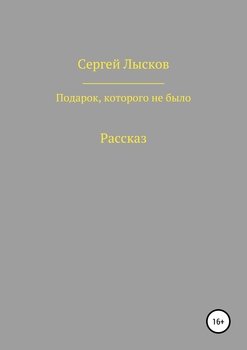 Сергей Лысков

Подарок, которого не было

Рассказ

16+